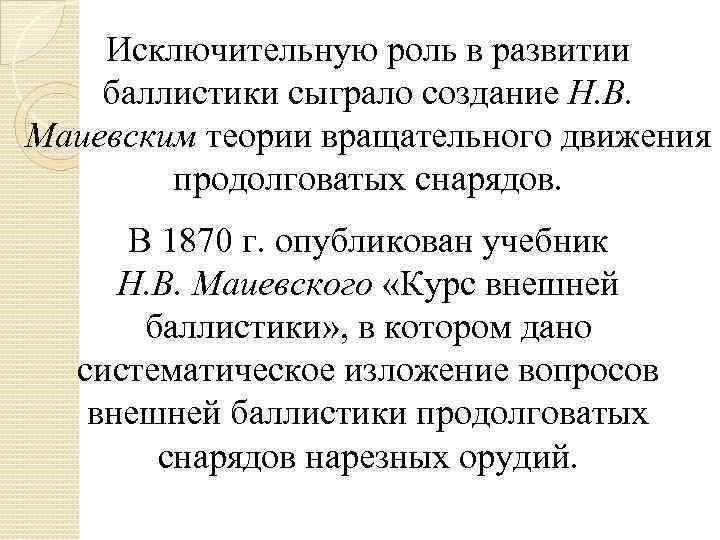 Исключительную роль в развитии баллистики сыграло создание Н.В. Маиевским теории вращательного движения продолговатых снарядов.

В 1870 г. опубликован учебник Н.В. Маиевского «Курс внешней баллистики», в котором дано систематическое изложение вопросов внешней баллистики продолговатых снарядов нарезных орудий.